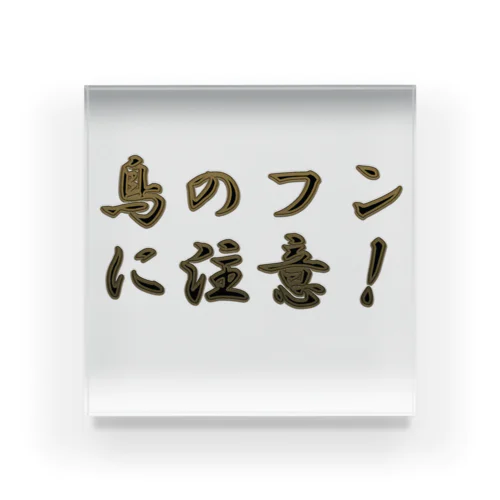 鳥のフン
に注意！